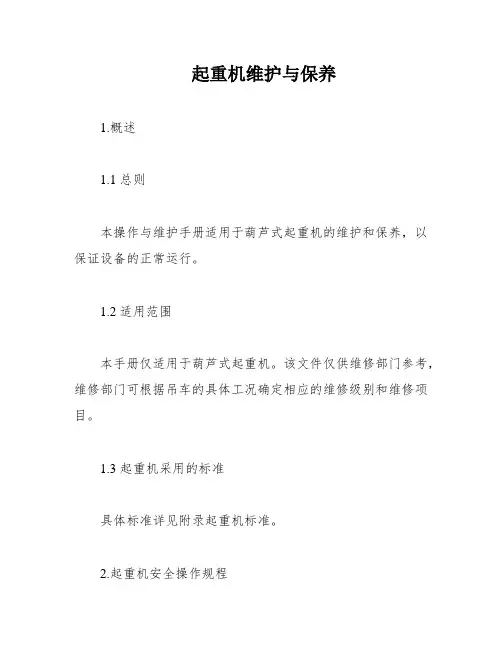 起重机维护与保养

1.概述

1.1 总则

本操作与维护手册适用于葫芦式起重机的维护和保养，以保证设备的正常运行。

1.2 适用范围

本手册仅适用于葫芦式起重机。该文件仅供维修部门参考，维修部门可根据吊车的具体工况确定相应的维修级别和维修项目。

1.3 起重机采用的标准

具体标准详见附录起重机标准。

2.起重机安全操作规程